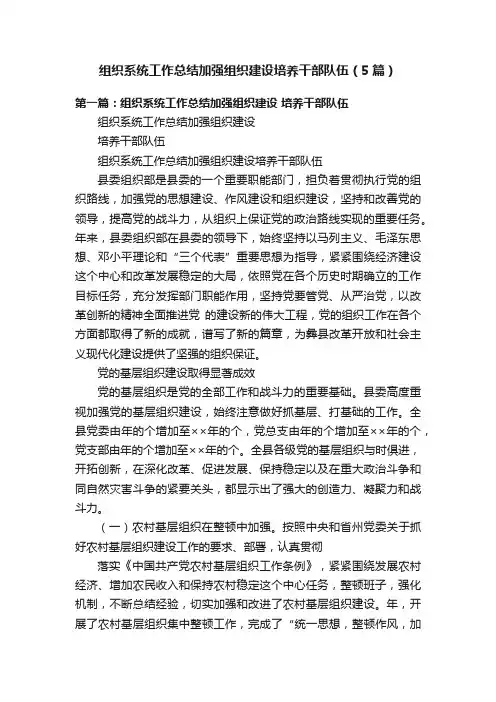 组织系统工作总结加强组织建设培养干部队伍（5篇）

第一篇：组织系统工作总结加强组织建设 培养干部队伍

组织系统工作总结加强组织建设

培养干部队伍

组织系统工作总结加强组织建设培养干部队伍

县委组织部是县委的一个重要职能部门，担负着贯彻执行党的组织路线，加强党的思想建设、作风建设和组织建设，坚持和改善党的领导，提高党的战斗力，从组织上保证党的政治路线实现的重要任务。年来，县委组织部在县委的领导下，始终坚持以马列主义、毛泽东思想、邓小平理论和“三个代表”重要思想为指导，紧紧围绕经济建设这个中心和改革发展稳定的大局，依照党在各个历史时期确立的工作目标任务，充分发挥部门职能作用，坚持党要管党、从严治党，以改革创新的精神全面推进党 的建设新的伟大工程，党的组织工作在各个方面都取得了新的成就，谱写了新的篇章，为彝县改革开放和社会主义现代化建设提供了坚强的组织保证。

党的基层组织建设取得显著成效

党的基层组织是党的全部工作和战斗力的重要基础。县委高度重视加强党的基层组织建设，始终注意做好抓基层、打基础的工作。全县党委由年的个增加至××年的个，党总支由年的个增加至××年的个，党支部由年的个增加至××年的个。全县各级党的基层组织与时俱进，开拓创新，在深化改革、促进发展、保持稳定以及在重大政治斗争和同自然灾害斗争的紧要关头，都显示出了强大的创造力、凝聚力和战斗力。

（一）农村基层组织在整顿中加强。按照中央和省州党委关于抓好农村基层组织建设工作的要求、部署，认真贯彻

落实《中国共产党农村基层组织工作条例》，紧紧围绕发展农村经济、增加农民收入和保持农村稳定这个中心任务，整顿班子，强化机制，不断总结经验，切实加强和改进了农村基层组织建设。年，开展了农村基层组织集中整顿工作，完成了“统一思想，整顿作风，加